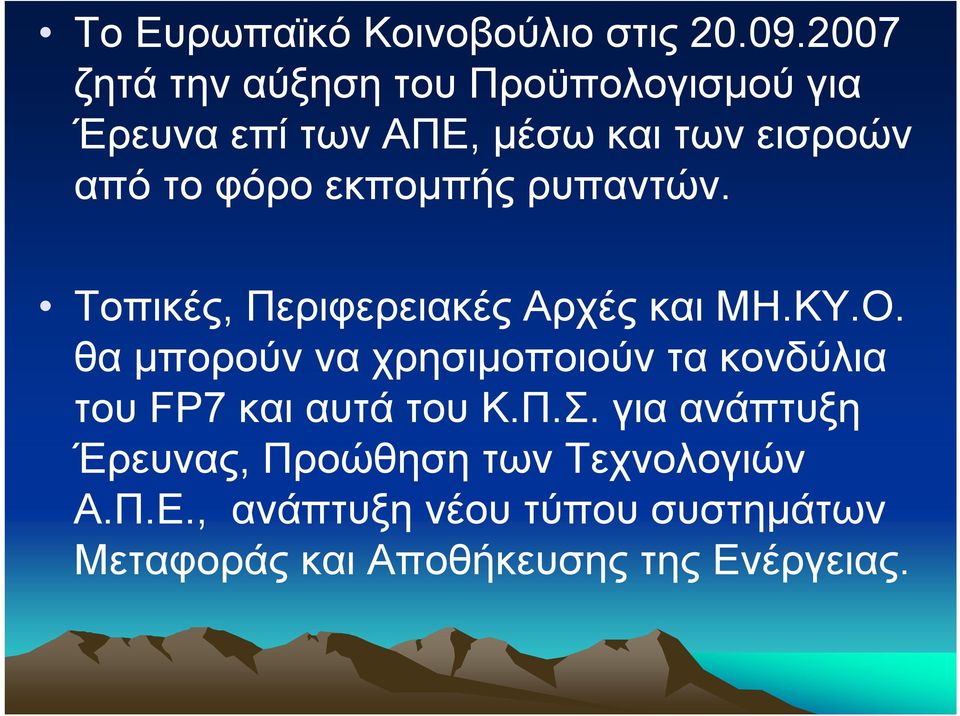 • Το Ευρωπαϊκό Κοινοβούλιο στις 20.09.2007 ζητά την αύξηση του Προϋπολογισμού για Έρευνα επί των ΑΠΕ, μέσω και των εισροών από το φόρο εκπομπής ρυπαντών.

• Τοπικές, Περιφερειακές Αρχές και ΜΗ.ΚΥ.Ο. θα μπορούν να χρησιμοποιούν τα κονδύλια του FP7 και αυτά του Κ.Π.Σ. για ανάπτυξη Έρευνας, Προώθηση των Τεχνολογιών Α.Π.Ε., ανάπτυξη νέου τύπου συστημάτων Μεταφοράς και Αποθήκευσης της Ενέργειας.